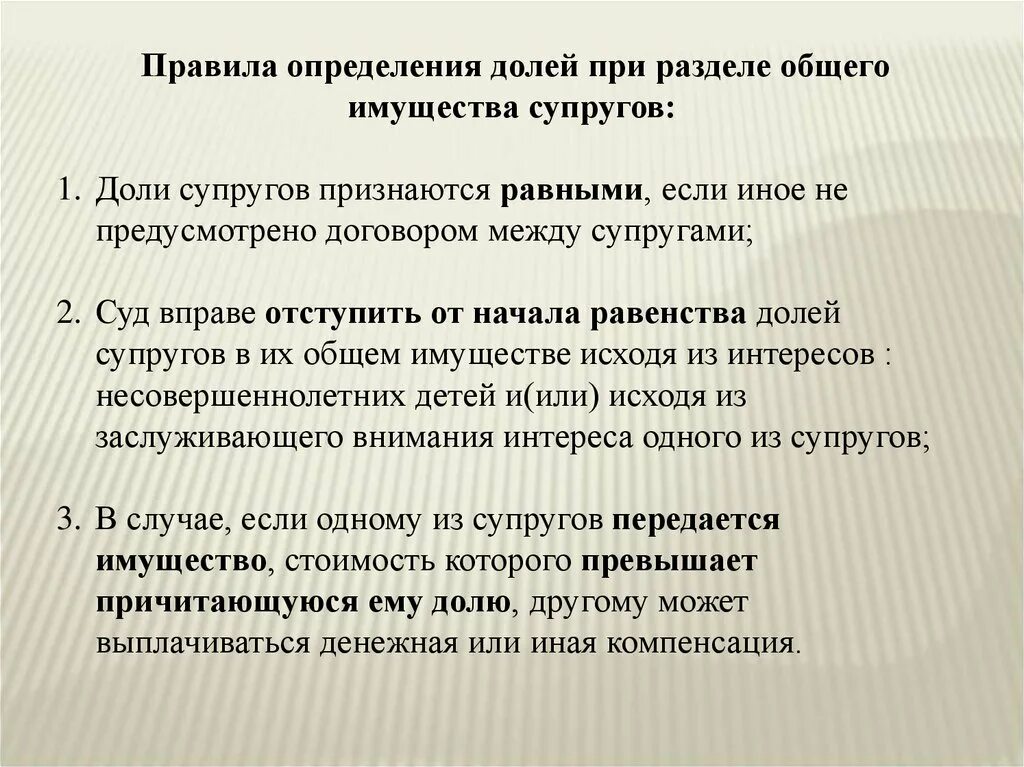 Правила определения долей при разделе общего имущества супругов:

1. Доли супругов признаются равными, если иное не предусмотрено договором между супругами;

2. Суд вправе отступить от начала равенства долей супругов в их общем имуществе исходя из интересов : несовершеннолетних детей и(или) исходя из заслуживающего внимания интереса одного из супругов;

3. В случае, если одному из супругов передается имущество, стоимость которого превышает причитающуюся ему долю, другому может выплачиваться денежная или иная компенсация.